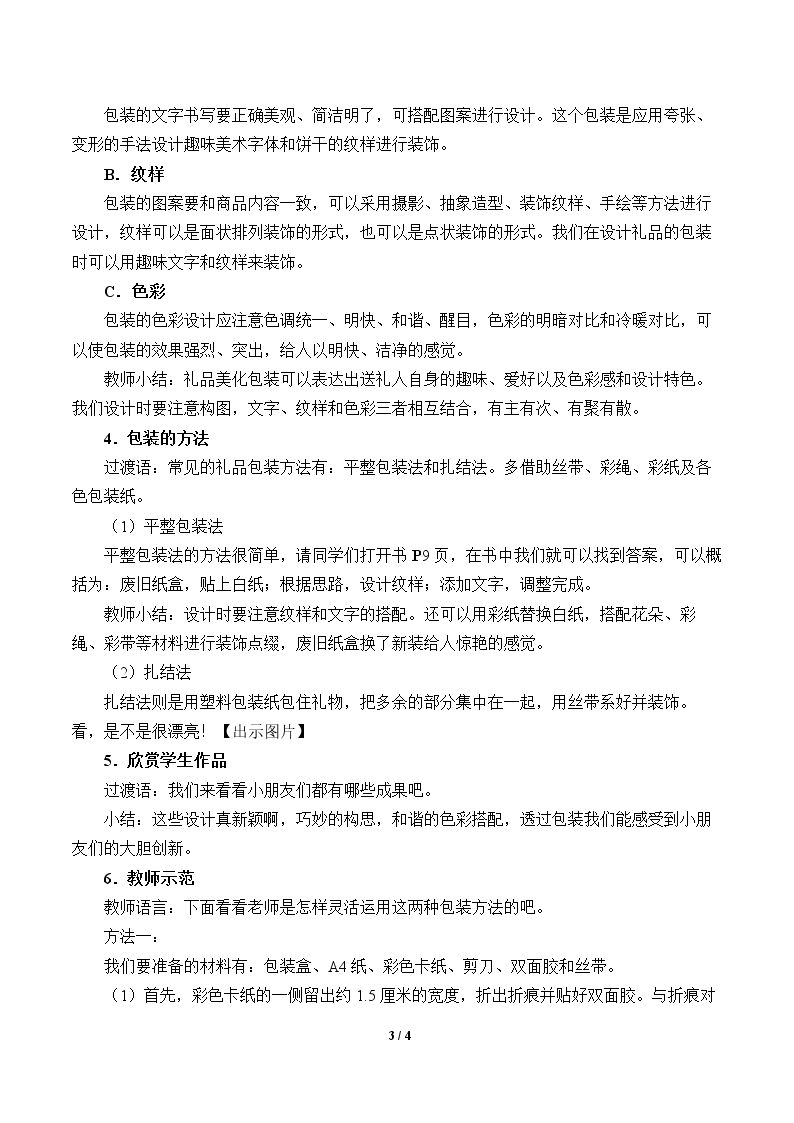 包装的文字书写要正确美观、简洁明了，可搭配图案进行设计。这个包装是应用夸张、变形的手法设计趣味美术字体和饼干的纹样进行装饰。

B．纹样

包装的图案要和商品内容一致，可以采用摄影、抽象造型、装饰纹样、手绘等方法进行设计，纹样可以是面状排列装饰的形式，也可以是点状装饰的形式。我们在设计礼品的包装时可以用趣味文字和纹样来装饰。

C．色彩

包装的色彩设计应注意色调统一、明快、和谐、醒目，色彩的明暗对比和冷暖对比，可以使包装的效果强烈、突出，给人以明快、洁净的感觉。

教师小结：礼品美化包装可以表达出送礼人自身的趣味、爱好以及色彩感和设计特色。我们设计时要注意构图，文字、纹样和色彩三者相互结合，有主有次、有聚有散。

4．包装的方法

过渡语：常见的礼品包装方法有：平整包装法和扎结法。多借助丝带、彩绳、彩纸及各色包装纸。

（1）平整包装法

平整包装法的方法很简单，请同学们打开书P9页，在书中我们就可以找到答案，可以概括为：废旧纸盒，贴上白纸；根据思路，设计纹样；添加文字，调整完成。

教师小结：设计时要注意纹样和文字的搭配。还可以用彩纸替换白纸，搭配花朵、彩绳、彩带等材料进行装饰点缀，废旧纸盒换了新装给人惊艳的感觉。

（2）扎结法

扎结法则是用塑料包装纸包住礼物，把多余的部分集中在一起，用丝带系好并装饰。看，是不是很漂亮！【出示图片】

5．欣赏学生作品

过渡语：我们来看看小朋友们都有哪些成果吧。

小结：这些设计真新颖啊，巧妙的构思，和谐的色彩搭配，透过包装我们能感受到小朋友们的大胆创新。

6．教师示范

教师语言：下面看看老师是怎样灵活运用这两种包装方法的吧。

方法一：

我们要准备的材料有：包装盒、A4纸、彩色卡纸、剪刀、双面胶和丝带。

（1）首先，彩色卡纸的一侧留出约1.5厘米的宽度，折出折痕并贴好双面胶。与折痕对

3 / 4